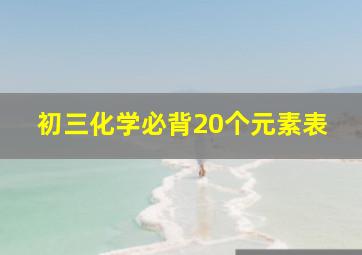 初三化学必背20个元素表